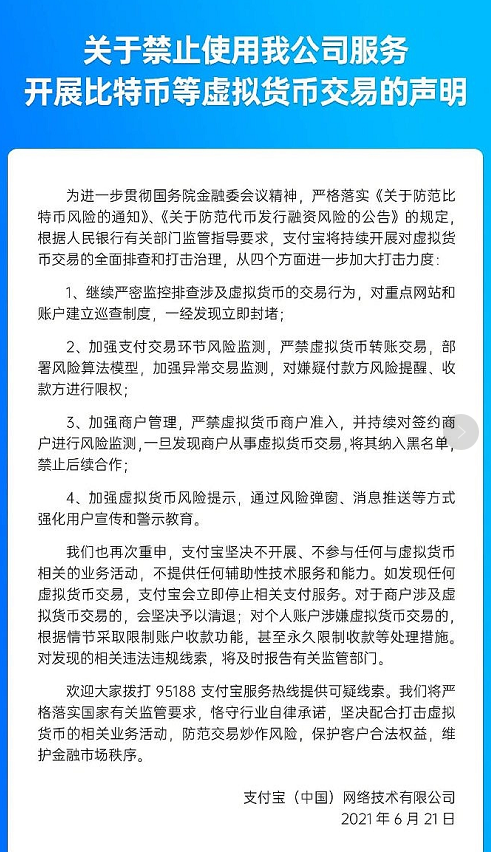 关于禁止使用我公司服务
开展比特币等虚拟货币交易的声明

为进一步贯彻国务院金融委会议精神，严格落实《关于防范比特币风险的通知》、《关于防范代币发行融资风险的公告》的规定，根据人民银行有关部门监管指导要求，支付宝将持续开展对虚拟货币交易的全面排查和打击治理，从四个方面进一步加大打击力度：

1、继续严密监控排查涉及虚拟货币的交易行为，对重点网站和账户建立巡查制度，一经发现立即封堵；

2、加强支付交易环节风险监测，严禁虚拟货币转账交易，部署风险算法模型，加强异常交易监测，对嫌疑付款方风险提醒、收款方进行限权；

3、加强商户管理，严禁虚拟货币商户准入，并持续对签约商户进行风险监测，一旦发现商户从事虚拟货币交易，将其纳入黑名单，禁止后续合作；

4、加强虚拟货币风险提示，通过风险弹窗、消息推送等方式强化用户宣传和警示教育。

我们也再次重申，支付宝坚决不开展、不参与任何与虚拟货币相关的业务活动，不提供任何辅助性技术服务和能力。如发现任何虚拟货币交易，支付宝会立即停止相关支付服务。对于商户涉及虚拟货币交易的，会坚决予以清退；对个人账户涉嫌虚拟货币交易的，根据情节采取限制账户收款功能，甚至永久限制收款等处理措施。对发现的相关违法违规线索，将及时报告有关监管部门。

欢迎大家拨打 95188 支付宝服务热线提供可疑线索。我们将严格落实国家有关监管要求，恪守行业自律承诺，坚决配合打击虚拟货币的相关业务活动，防范交易炒作风险，保护客户合法权益，维护金融市场秩序。

支付宝（中国）网络技术有限公司
2021 年 6 月 21 日